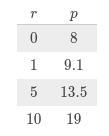 | $r$ | $p$ |
|---|---|
| 0 | 8 |
| 1 | 9.1 |
| 5 | 13.5 |
| 10 | 19 |